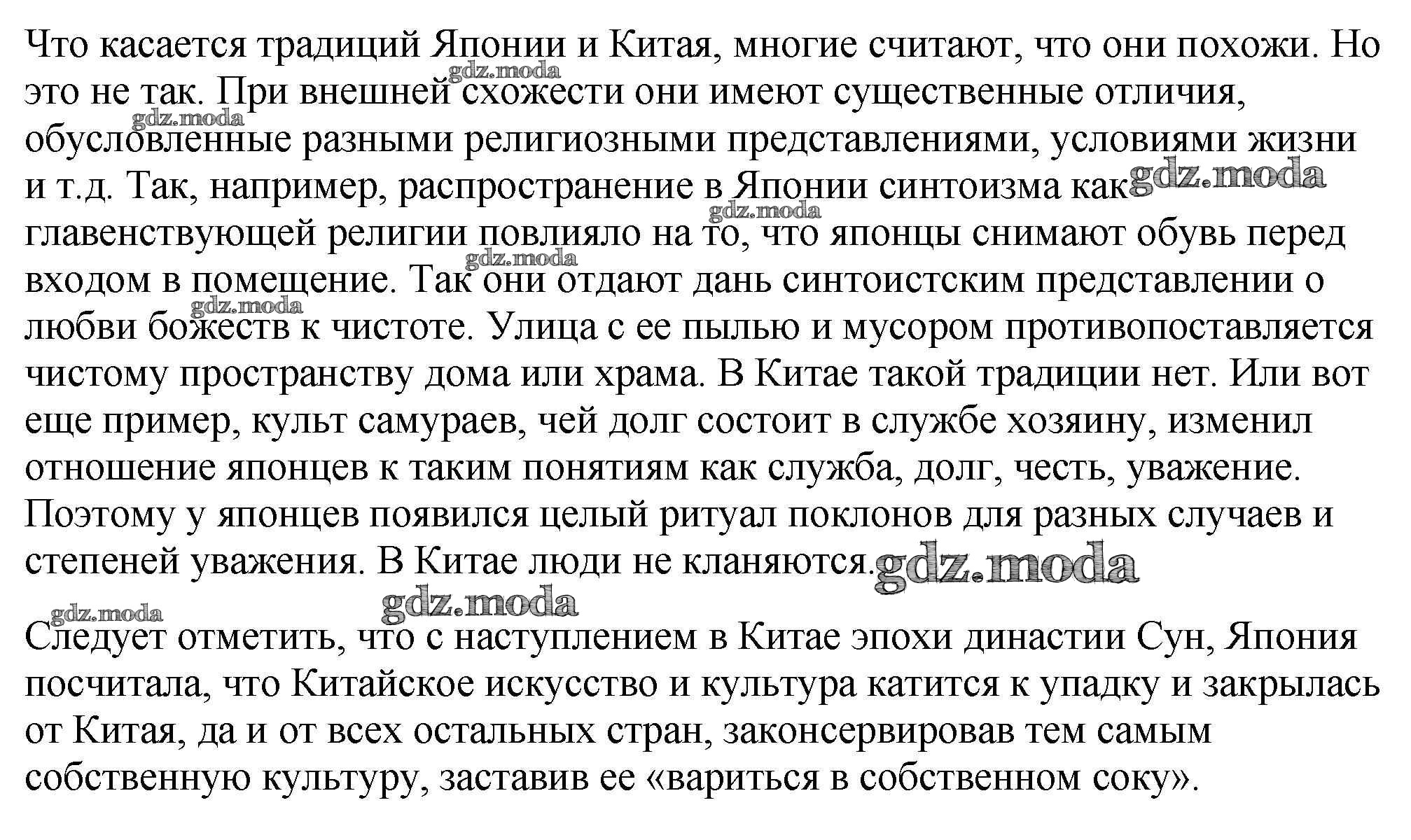 Что касается традиций Японии и Китая, многие считают, что они похожи. Но это не так. При внешней схожести они имеют существенные отличия, обусловленные разными религиозными представлениями, условиями жизни и т.д. Так, например, распространение в Японии синтоизма как главенствующей религии повлияло на то, что японцы снимают обувь перед входом в помещение. Так они отдают дань синтоистским представлении о любви божеств к чистоте. Улица с ее пылью и мусором противопоставляется чистому пространству дома или храма. В Китае такой традиции нет. Или вот еще пример, культ самураев, чей долг состоит в службе хозяину, изменил отношение японцев к таким понятиям как служба, долг, честь, уважение. Поэтому у японцев появился целый ритуал поклонов для разных случаев и степеней уважения. В Китае люди не кланяются.

Следует отметить, что с наступлением в Китае эпохи династии Сун, Япония посчитала, что Китайское искусство и культура катится к упадку и закрылась от Китая, да и от всех остальных стран, законсервировав тем самым собственную культуру, заставив ее «вариться в собственном соку».

gdz.moda gdz.moda gdz.moda gdz.moda gdz.moda gdz.moda gdz.moda gdz.moda gdz.moda